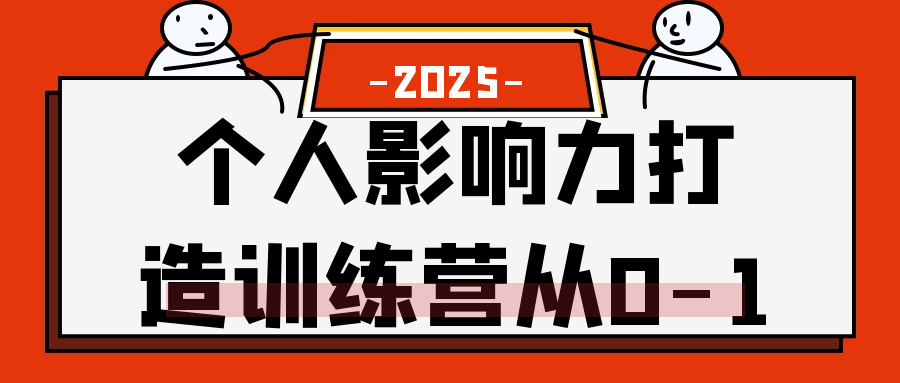 -2025-

个人影响力打造训练营从0-1